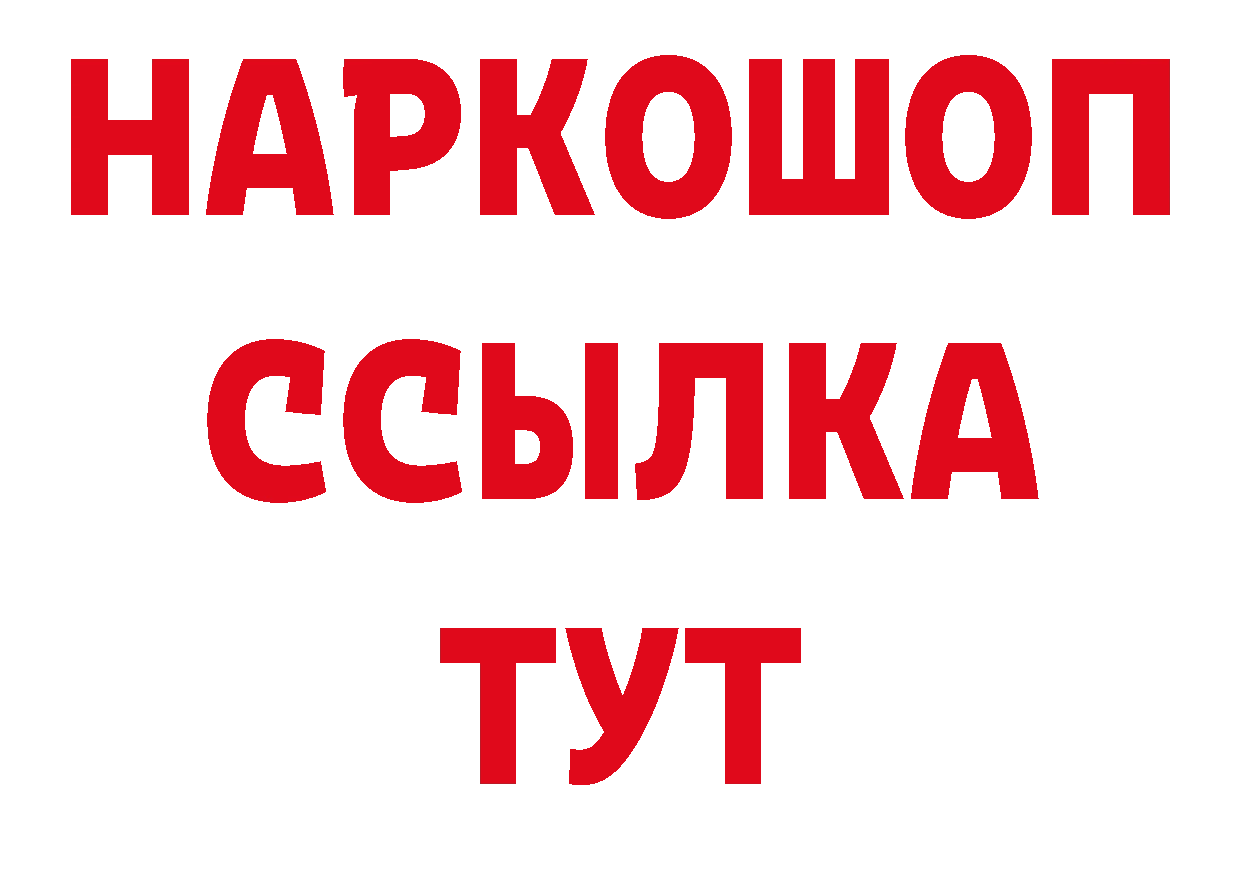 НАРКОШОП
ССЫЛКА
ТУТ